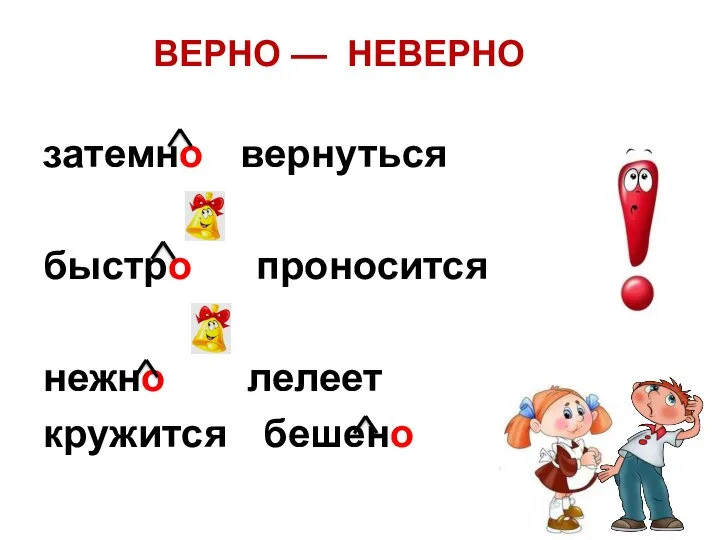 ВЕРНО — НЕВЕРНО

затемно вернуться

быстро проносится

нежно лелеет
кружится бешено